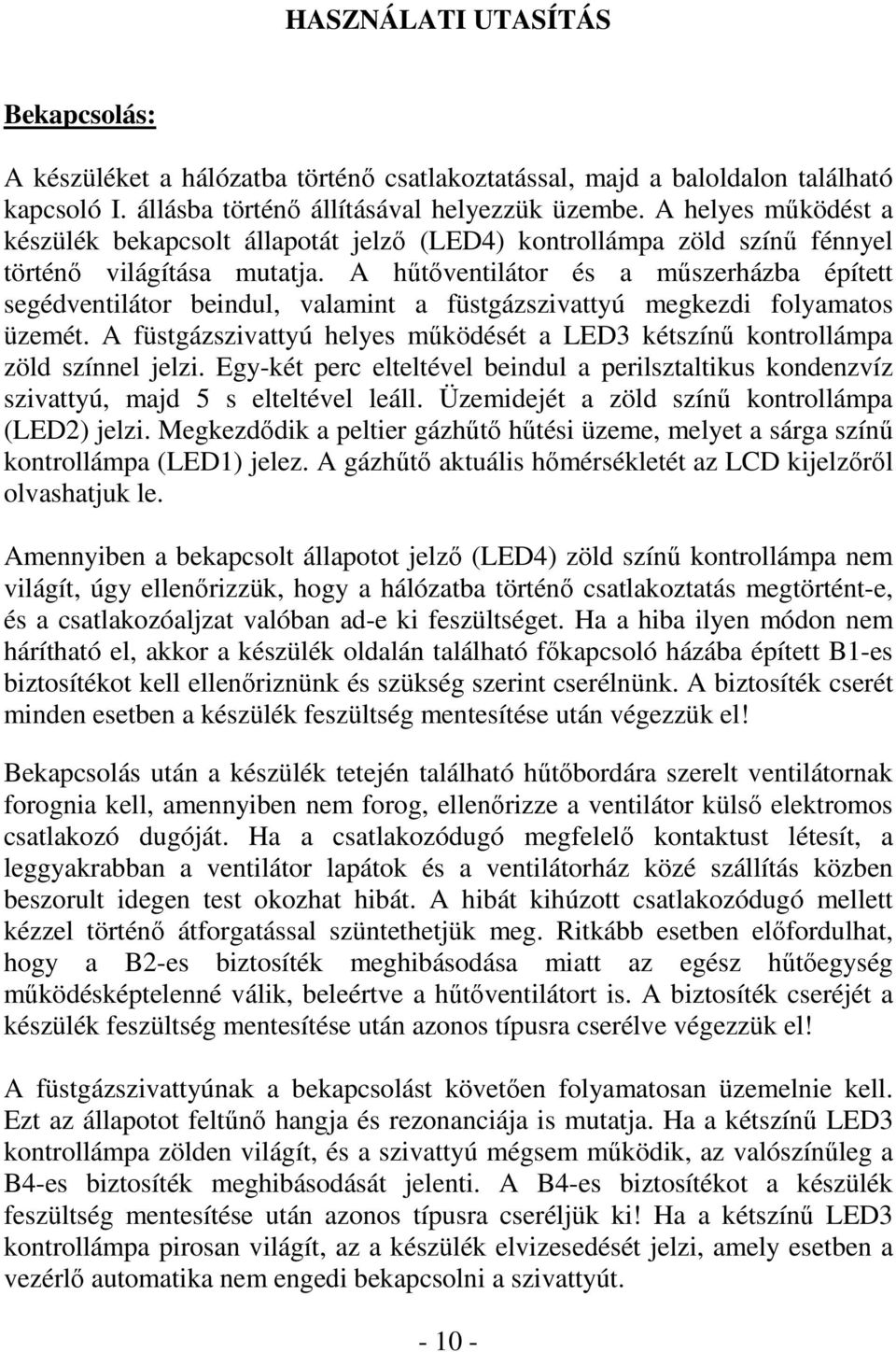 HASZNÁLATI UTASÍTÁS

Bekapcsolás:

A készüléket a hálózatba történő csatlakoztatással, majd a baloldalon található kapcsoló I. állásba történő állításával helyezzük üzembe. A helyes működést a készülék bekapcsolt állapotát jelző (LED4) kontrollámpa zöld színű fénnyel történő világítása mutatja. A hűtőventilátor és a műszerházba épített segédventilátor beindul, valamint a füstgázszivattyú megkezdi folyamatos üzemét. A füstgázszivattyú helyes működését a LED3 kétszínű kontrollámpa zöld színnel jelzi. Egy-két perc elteltével beindul a perilsztaltikus kondenzvíz szivattyú, majd 5 s elteltével leáll. Üzemidejét a zöld színű kontrollámpa (LED2) jelzi. Megkezdődik a peltier gázhűtő hűtési üzeme, melyet a sárga színű kontrollámpa (LED1) jelez. A gázhűtő aktuális hőmérsékletét az LCD kijelzőről olvashatjuk le.

Amennyiben a bekapcsolt állapotot jelző (LED4) zöld színű kontrollámpa nem világít, úgy ellenőrizzük, hogy a hálózatba történő csatlakoztatás megtörtént-e, és a csatlakozóaljzat valóban ad-e ki feszültséget. Ha a hiba ilyen módon nem hárítható el, akkor a készülék oldalán található főkapcsoló házába épített B1-es biztosítékot kell ellenőriznünk és szükség szerint cserélnünk. A biztosíték cserét minden esetben a készülék feszültség mentesítése után végezzük el!

Bekapcsolás után a készülék tetején található hűtőbordára szerelt ventilátornak forognia kell, amennyiben nem forog, ellenőrizze a ventilátor külső elektromos csatlakozó dugóját. Ha a csatlakozódugó megfelelő kontaktust létesít, a leggyakrabban a ventilátor lapátok és a ventilátorház közé szállítás közben beszorult idegen test okozhat hibát. A hibát kihúzott csatlakozódugó mellett kézzel történő átforgatással szüntethetjük meg. Ritkább esetben előfordulhat, hogy a B2-es biztosíték meghibásodása miatt az egész hűtőegység működésképtelenné válik, beleértve a hűtőventilátort is. A biztosíték cseréjét a készülék feszültség mentesítése után azonos típusra cserélve végezzük el!

A füstgázszivattyúnak a bekapcsolást követően folyamatosan üzemelnie kell. Ezt az állapotot feltűnő hangja és rezonanciája is mutatja. Ha a kétszínű LED3 kontrollámpa zölden világít, és a szivattyú mégsem működik, az valószínűleg a B4-es biztosíték meghibásodását jelenti. A B4-es biztosítékot a készülék feszültség mentesítése után azonos típusra cseréljük ki! Ha a kétszínű LED3 kontrollámpa pirosan világít, az a készülék elvizesedését jelzi, amely esetben a vezérlő automatika nem engedi bekapcsolni a szivattyút.

- 10 -